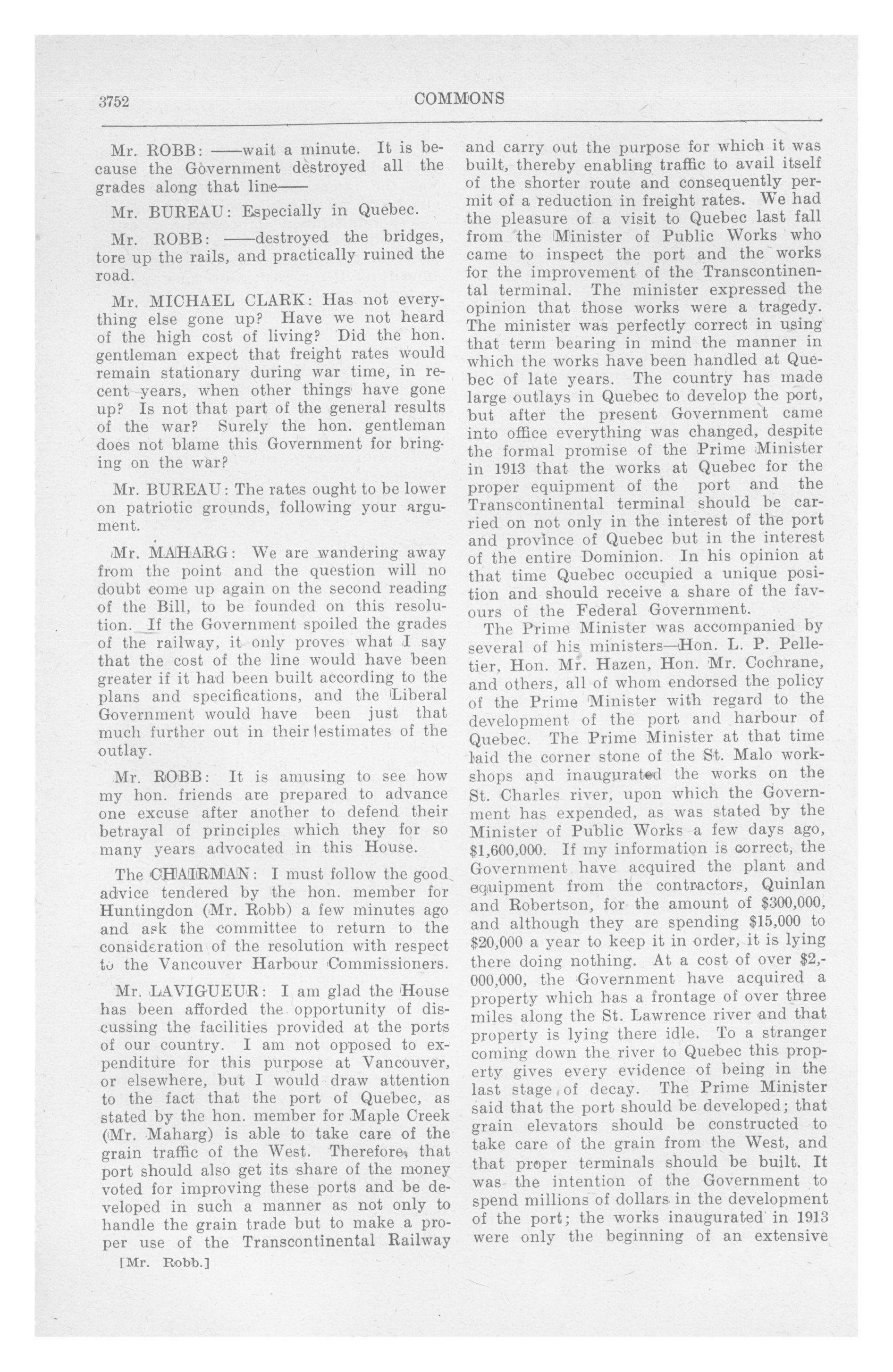 3752

COMMONS

Mr. ROBB: ——wait a minute. It is because the Government destroyed all the grades along that line——

Mr. BUREAU: Especially in Quebec.

Mr. ROBB: ——destroyed the bridges, tore up the rails, and practically ruined the road.

Mr. MICHAEL CLARK: Has not everything else gone up? Have we not heard of the high cost of living? Did the hon. gentleman expect that freight rates would remain stationary during war time, in recent years, when other things have gone up? Is not that part of the general results of the war? Surely the hon. gentleman does not blame this Government for bringing on the war?

Mr. BUREAU: The rates ought to be lower on patriotic grounds, following your argument.

Mr. MAHARG: We are wandering away from the point and the question will no doubt come up again on the second reading of the Bill, to be founded on this resolution. If the Government spoiled the grades of the railway, it only proves what I say that the cost of the line would have been greater if it had been built according to the plans and specifications, and the Liberal Government would have been just that much further out in their estimates of the outlay.

Mr. ROBB: It is amusing to see how my hon. friends are prepared to advance one excuse after another to defend their betrayal of principles which they for so many years advocated in this House.

The CHAIRMAN: I must follow the good advice tendered by the hon. member for Huntingdon (Mr. Robb) a few minutes ago and ask the committee to return to the consideration of the resolution with respect to the Vancouver Harbour Commissioners.

Mr. LAVIGUEUR: I am glad the House has been afforded the opportunity of discussing the facilities provided at the ports of our country. I am not opposed to expenditure for this purpose at Vancouver, or elsewhere, but I would draw attention to the fact that the port of Quebec, as stated by the hon. member for Maple Creek (Mr. Maharg) is able to take care of the grain traffic of the West. Therefore, that port should also get its share of the money voted for improving these ports and be developed in such a manner as not only to handle the grain trade but to make a proper use of the Transcontinental Railway

[Mr. Robb.]

and carry out the purpose for which it was built, thereby enabling traffic to avail itself of the shorter route and consequently permit of a reduction in freight rates. We had the pleasure of a visit to Quebec last fall from the Minister of Public Works who came to inspect the port and the works for the improvement of the Transcontinental terminal. The minister expressed the opinion that those works were a tragedy. The minister was perfectly correct in using that term bearing in mind the manner in which the works have been handled at Quebec of late years. The country has made large outlays in Quebec to develop the port, but after the present Government came into office everything was changed, despite the formal promise of the Prime Minister in 1913 that the works at Quebec for the proper equipment of the port and the Transcontinental terminal should be carried on not only in the interest of the port and province of Quebec but in the interest of the entire Dominion. In his opinion at that time Quebec occupied a unique position and should receive a share of the favours of the Federal Government.

The Prime Minister was accompanied by several of his ministers—Hon. L. P. Pelletier, Hon. Mr. Hazen, Hon. Mr. Cochrane, and others, all of whom endorsed the policy of the Prime Minister with regard to the development of the port and harbour of Quebec. The Prime Minister at that time laid the corner stone of the St. Malo workshops and inaugurated the works on the St. Charles river, upon which the Government has expended, as was stated by the Minister of Public Works a few days ago, $1,600,000. If my information is correct, the Government have acquired the plant and equipment from the contractors, Quinlan and Robertson, for the amount of $300,000, and although they are spending $15,000 to $20,000 a year to keep it in order, it is lying there doing nothing. At a cost of over $2,000,000, the Government have acquired a property which has a frontage of over three miles along the St. Lawrence river and that property is lying there idle. To a stranger coming down the river to Quebec this property gives every evidence of being in the last stage of decay. The Prime Minister said that the port should be developed; that grain elevators should be constructed to take care of the grain from the West, and that proper terminals should be built. It was the intention of the Government to spend millions of dollars in the development of the port; the works inaugurated in 1913 were only the beginning of an extensive